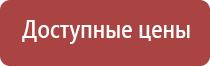 Доступные цены